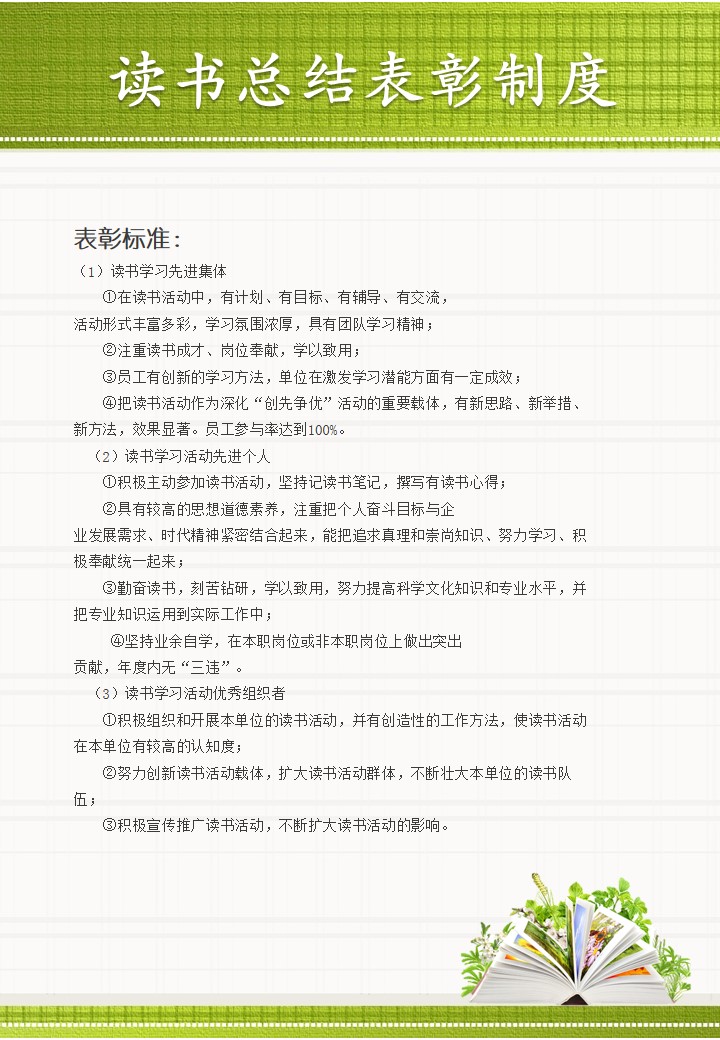 读书总结表彰制度

表彰标准：

（1）读书学习先进集体

①在读书活动中，有计划、有目标、有辅导、有交流，活动形式丰富多彩，学习氛围浓厚，具有团队学习精神；

②注重读书成才、岗位奉献，学以致用；

③员工有创新的学习方法，单位在激发学习潜能方面有一定成效；

④把读书活动作为深化“创先争优”活动的重要载体，有新思路、新举措、新方法，效果显著。员工参与率达到100%。

（2）读书学习活动先进个人

①积极主动参加读书活动，坚持记读书笔记，撰写有读书心得；

②具有较高的思想道德素养，注重把个人奋斗目标与企业发展需求、时代精神紧密结合起来，能把追求真理和崇尚知识、努力学习、积极奉献统一起来；

③勤奋读书，刻苦钻研，学以致用，努力提高科学文化知识和专业水平，并把专业知识运用到实际工作中；

④坚持业余自学，在本职岗位或非本职岗位上做出突出贡献，年度内无“三违”。

（3）读书学习活动优秀组织者

①积极组织和开展本单位的读书活动，并有创造性的工作方法，使读书活动在本单位有较高的认知度；

②努力创新读书活动载体，扩大读书活动群体，不断壮大本单位的读书队伍；

③积极宣传推广读书活动，不断扩大读书活动的影响。